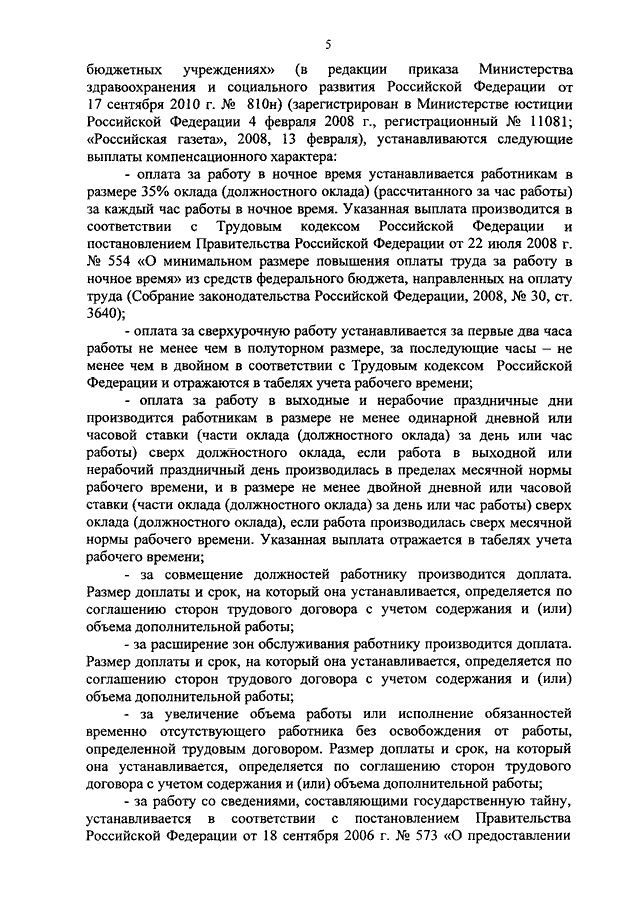 5

бюджетных учреждениях» (в редакции приказа Министерства здравоохранения и социального развития Российской Федерации от 17 сентября 2010 г. № 810н) (зарегистрирован в Министерстве юстиции Российской Федерации 4 февраля 2008 г., регистрационный № 11081; «Российская газета», 2008, 13 февраля), устанавливаются следующие выплаты компенсационного характера:

- оплата за работу в ночное время устанавливается работникам в размере 35% оклада (должностного оклада) (рассчитанного за час работы) за каждый час работы в ночное время. Указанная выплата производится в соответствии с Трудовым кодексом Российской Федерации и постановлением Правительства Российской Федерации от 22 июля 2008 г. № 554 «О минимальном размере повышения оплаты труда за работу в ночное время» из средств федерального бюджета, направленных на оплату труда (Собрание законодательства Российской Федерации, 2008, № 30, ст. 3640);

- оплата за сверхурочную работу устанавливается за первые два часа работы не менее чем в полуторном размере, за последующие часы – не менее чем в двойном в соответствии с Трудовым кодексом Российской Федерации и отражаются в табелях учета рабочего времени;

- оплата за работу в выходные и нерабочие праздничные дни производится работникам в размере не менее одинарной дневной или часовой ставки (части оклада (должностного оклада) за день или час работы) сверх должностного оклада, если работа в выходной или нерабочий праздничный день производилась в пределах месячной нормы рабочего времени, и в размере не менее двойной дневной или часовой ставки (части оклада (должностного оклада) за день или час работы) сверх оклада (должностного оклада), если работа производилась сверх месячной нормы рабочего времени. Указанная выплата отражается в табелях учета рабочего времени;

- за совмещение должностей работнику производится доплата. Размер доплаты и срок, на который она устанавливается, определяется по соглашению сторон трудового договора с учетом содержания и (или) объема дополнительной работы;

- за расширение зон обслуживания работнику производится доплата. Размер доплаты и срок, на который она устанавливается, определяется по соглашению сторон трудового договора с учетом содержания и (или) объема дополнительной работы;

- за увеличение объема работы или исполнение обязанностей временно отсутствующего работника без освобождения от работы, определенной трудовым договором. Размер доплаты и срок, на который она устанавливается, определяется по соглашению сторон трудового договора с учетом содержания и (или) объема дополнительной работы;

- за работу со сведениями, составляющими государственную тайну, устанавливается в соответствии с постановлением Правительства Российской Федерации от 18 сентября 2006 г. № 573 «О предоставлении